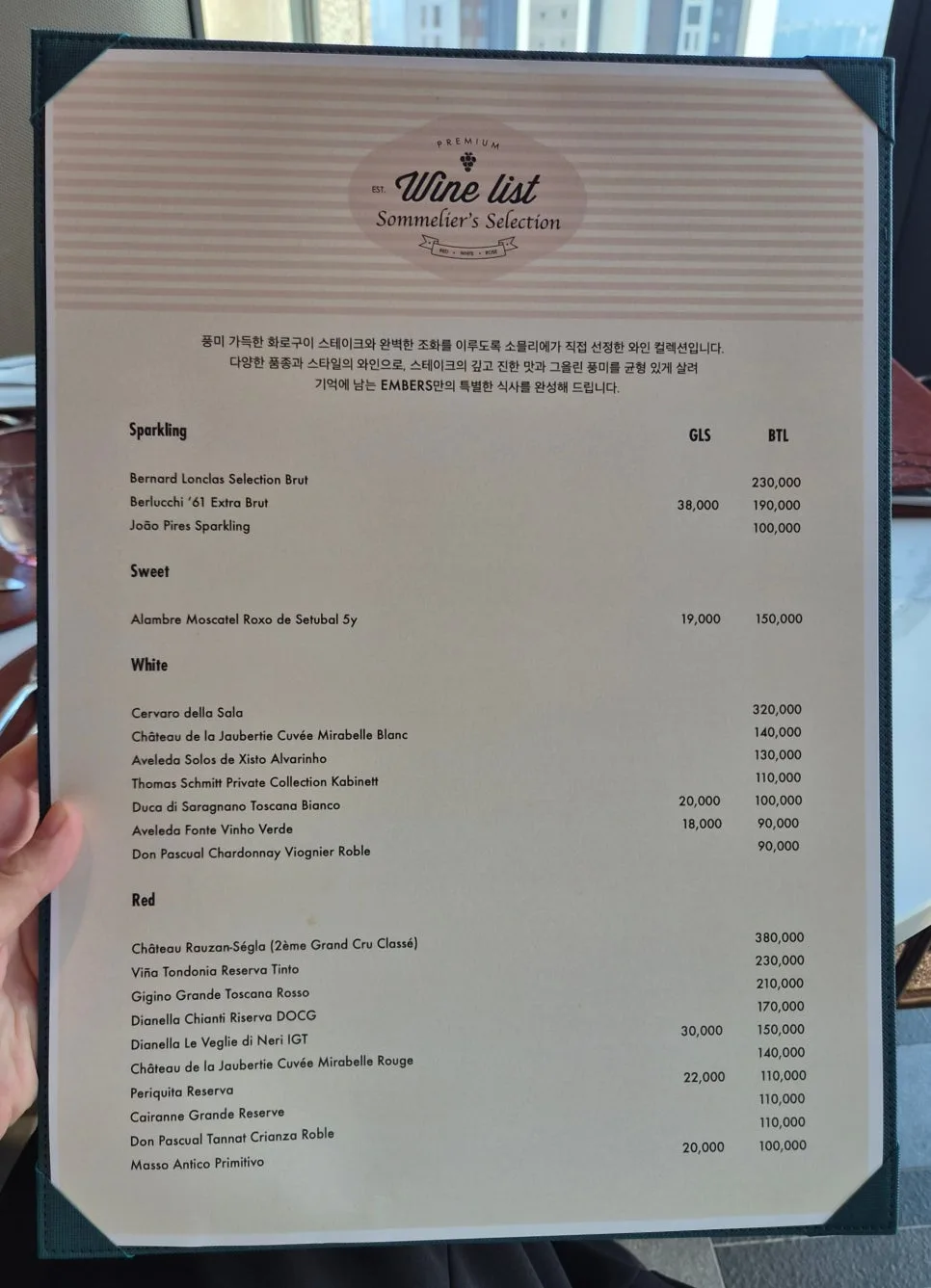 PREMIUM

EST. Wine list

Sommelier's Selection

RED • WHITE • ROSE

풍미 가득한 화로구이 스테이크와 완벽한 조화를 이루도록 소믈리에가 직접 선정한 와인 컬렉션입니다. 다양한 품종과 스타일의 와인으로, 스테이크의 깊고 진한 맛과 그을린 풍미를 균형 있게 살려 기억에 남는 EMBERS만의 특별한 식사를 완성해 드립니다.

Sparkling GLS BTL

Bernard Lonclas Selection Brut 230,000
Berlucchi '61 Extra Brut 38,000 190,000
João Pires Sparkling 100,000

Sweet

Alambre Moscatel Roxo de Setubal 5y 19,000 150,000

White

Cervaro della Sala 320,000
Château de la Jaubertie Cuvée Mirabelle Blanc 140,000
Aveleda Solos de Xisto Alvarinho 130,000
Thomas Schmitt Private Collection Kabinett 110,000
Duca di Saragnano Toscana Bianco 20,000 100,000
Aveleda Fonte Vinho Verde 18,000 90,000
Don Pascual Chardonnay Viognier Roble 90,000

Red

Château Rauzan-Ségla (2ème Grand Cru Classé) 380,000
Viña Tondonia Reserva Tinto 230,000
Gigino Grande Toscana Rosso 210,000
Dianella Chianti Riserva DOCG 170,000
Dianella Le Veglie di Neri IGT 30,000 150,000
Château de la Jaubertie Cuvée Mirabelle Rouge 140,000
Periquita Reserva 22,000 110,000
Cairanne Grande Reserve 110,000
Don Pascual Tannat Crianza Roble 110,000
Masso Antico Primitivo 20,000 100,000